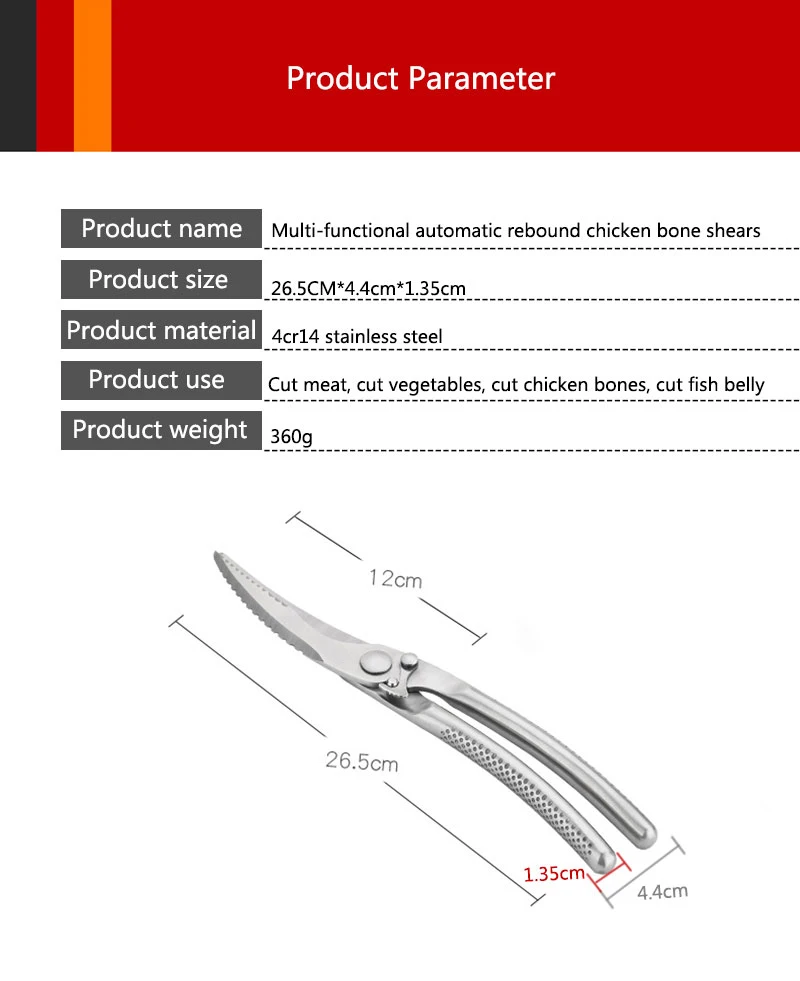 Product Parameter

Product name
Multi-functional automatic rebound chicken bone shears

Product size
26.5CM*4.4cm*1.35cm

Product material
4cr14 stainless steel

Product use
Cut meat, cut vegetables, cut chicken bones, cut fish belly

Product weight
360g

12cm

26.5cm

1.35cm

4.4cm